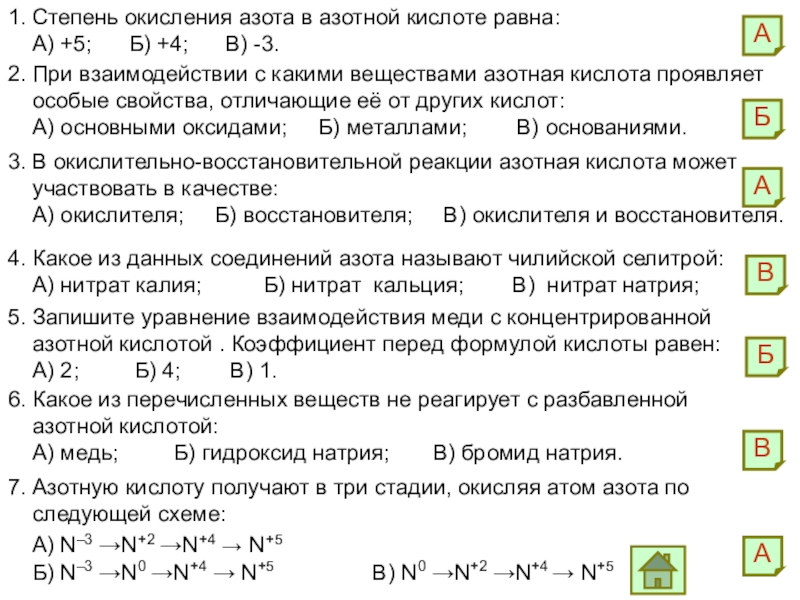 1. Степень окисления азота в азотной кислоте равна:
А) +5; Б) +4; В) -3.

А

2. При взаимодействии с какими веществами азотная кислота проявляет особые свойства, отличающие её от других кислот:
А) основными оксидами; Б) металлами; В) основаниями.

Б

3. В окислительно-восстановительной реакции азотная кислота может участвовать в качестве:
А) окислителя; Б) восстановителя; В) окислителя и восстановителя.

А

4. Какое из данных соединений азота называют чилийской селитрой:
А) нитрат калия; Б) нитрат кальция; В) нитрат натрия;

В

5. Запишите уравнение взаимодействия меди с концентрированной азотной кислотой . Коэффициент перед формулой кислоты равен:
А) 2; Б) 4; В) 1.

Б

6. Какое из перечисленных веществ не реагирует с разбавленной азотной кислотой:
А) медь; Б) гидроксид натрия; В) бромид натрия.

В

7. Азотную кислоту получают в три стадии, окисляя атом азота по следующей схеме:
А) $N^{-3} \rightarrow N^{+2} \rightarrow N^{+4} \rightarrow N^{+5}$
Б) $N^{-3} \rightarrow N^{0} \rightarrow N^{+4} \rightarrow N^{+5}$ В) $N^{0} \rightarrow N^{+2} \rightarrow N^{+4} \rightarrow N^{+5}$

А